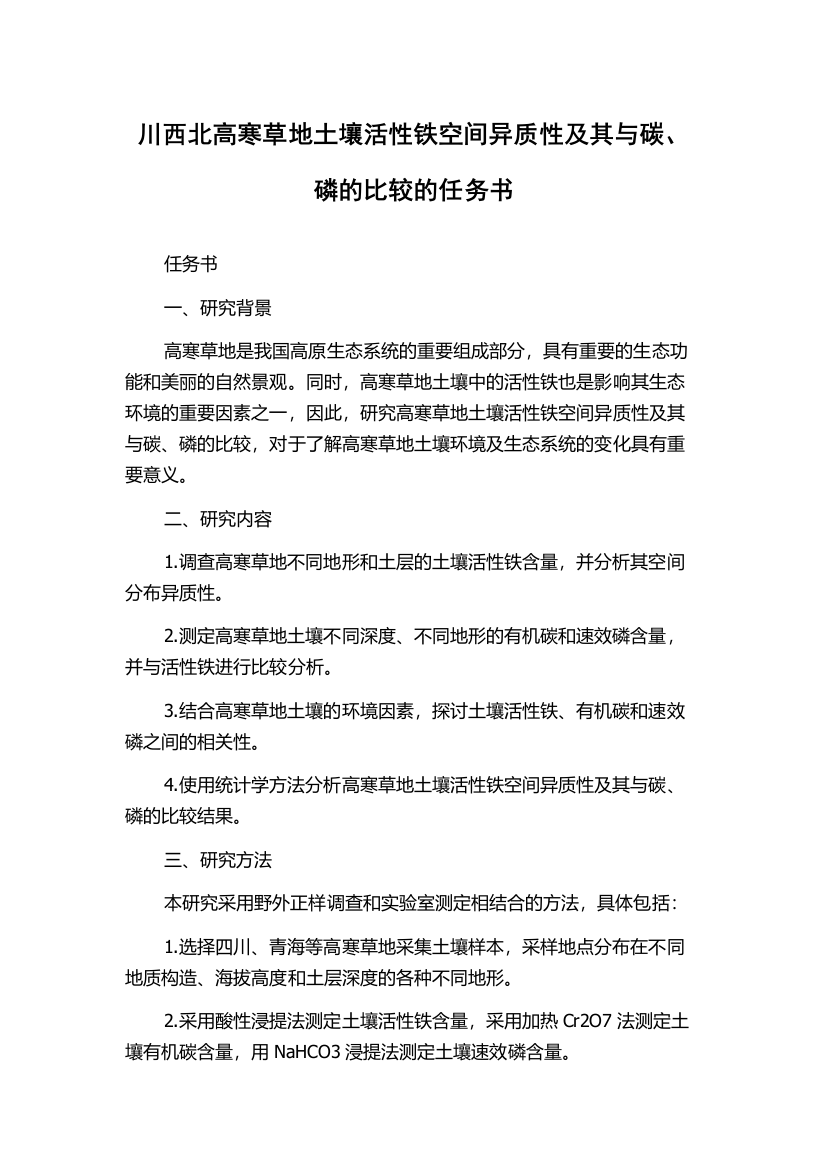 川西北高寒草地土壤活性铁空间异质性及其与碳、磷的比较的任务书

任务书

一、研究背景

高寒草地是我国高原生态系统的重要组成部分，具有重要的生态功能和美丽的自然景观。同时，高寒草地土壤中的活性铁也是影响其生态环境的重要因素之一，因此，研究高寒草地土壤活性铁空间异质性及其与碳、磷的比较，对于了解高寒草地土壤环境及生态系统的变化具有重要意义。

二、研究内容

1.调查高寒草地不同地形和土层的土壤活性铁含量，并分析其空间分布异质性。

2.测定高寒草地土壤不同深度、不同地形的有机碳和速效磷含量，并与活性铁进行比较分析。

3.结合高寒草地土壤的环境因素，探讨土壤活性铁、有机碳和速效磷之间的相关性。

4.使用统计学方法分析高寒草地土壤活性铁空间异质性及其与碳、磷的比较结果。

三、研究方法

本研究采用野外正样调查和实验室测定相结合的方法，具体包括：

1.选择四川、青海等高寒草地采集土壤样本，采样地点分布在不同地质构造、海拔高度和土层深度的各种不同地形。

2.采用酸性浸提法测定土壤活性铁含量，采用加热 Cr2O7 法测定土壤有机碳含量，用 NaHCO3 浸提法测定土壤速效磷含量。